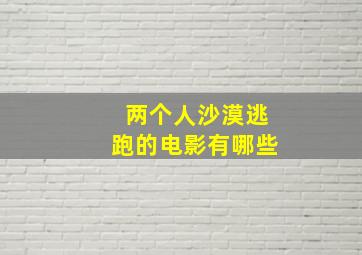 两个人沙漠逃跑的电影有哪些